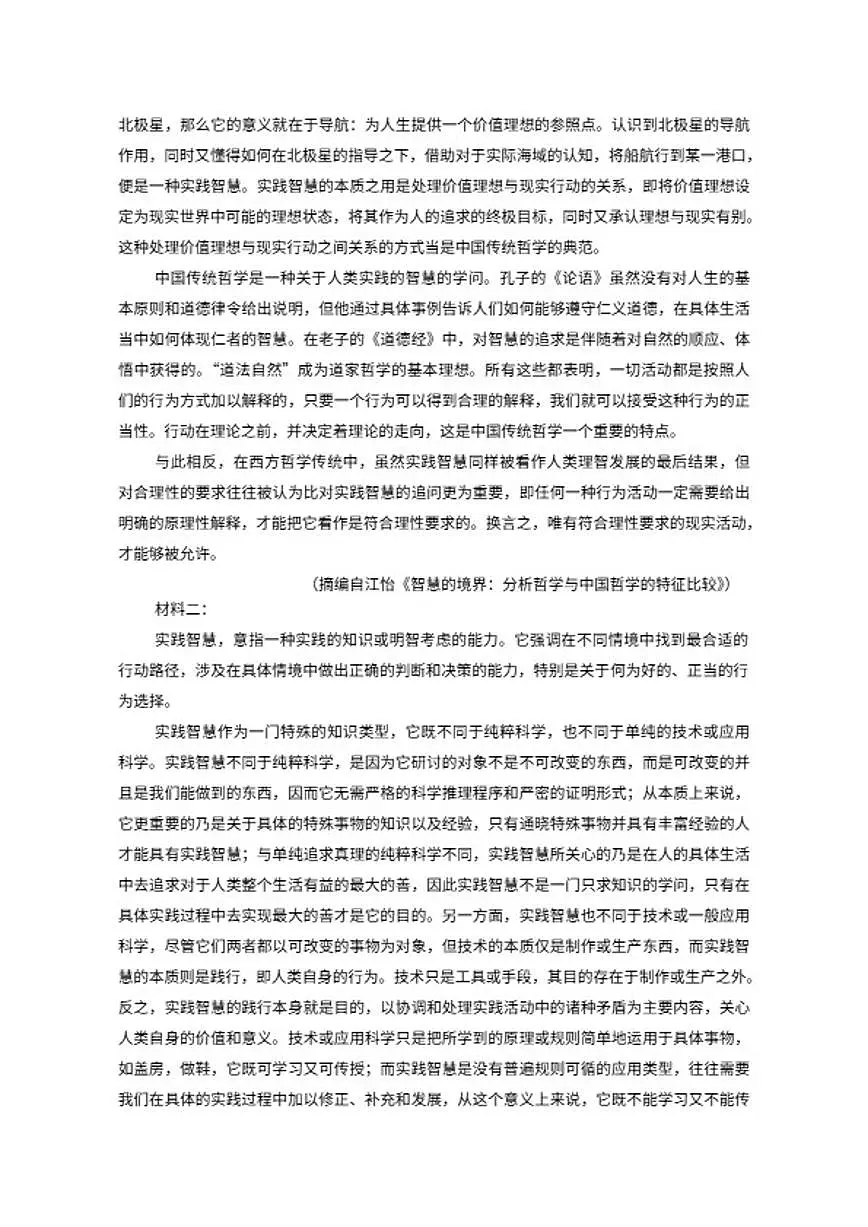 北极星，那么它的意义就在于导航：为人生提供一个价值理想的参照点。认识到北极星的导航作用，同时又懂得如何在北极星的指导之下，借助对于实际海域的认知，将船航行到某一港口，便是一种实践智慧。实践智慧的本质之用是处理价值理想与现实行动的关系，即将价值理想设定为现实世界中可能的理想状态，将其作为人的追求的终极目标，同时又承认理想与现实有别。这种处理价值理想与现实行动之间关系的方式当是中国传统哲学的典范。

中国传统哲学是一种关于人类实践的智慧的学问。孔子的《论语》虽然没有对人生的基本原则和道德律令给出说明，但他通过具体事例告诉人们如何能够遵守仁义道德，在具体生活当中如何体现仁者的智慧。在老子的《道德经》中，对智慧的追求是伴随着对自然的顺应、体悟中获得的。“道法自然”成为道家哲学的基本理想。所有这些都表明，一切活动都是按照人们的行为方式加以解释的，只要一个行为可以得到合理的解释，我们就可以接受这种行为的正当性。行动在理论之前，并决定着理论的走向，这是中国传统哲学一个重要的特点。

与此相反，在西方哲学传统中，虽然实践智慧同样被看作人类理智发展的最后结果，但对合理性的要求往往被认为比对实践智慧的追问更为重要，即任何一种行为活动一定需要给出明确的原理性解释，才能把它看作是符合理性要求的。换言之，唯有符合理性要求的现实活动，才能够被允许。

（摘编自江怡《智慧的境界：分析哲学与中国哲学的特征比较》）

材料二：

实践智慧，意指一种实践的知识或明智考虑的能力。它强调在不同情境中找到最合适的行动路径，涉及在具体情境中做出正确的判断和决策的能力，特别是关于何为好的、正当的行为选择。

实践智慧作为一门特殊的知识类型，它既不同于纯粹科学，也不同于单纯的技术或应用科学。实践智慧不同于纯粹科学，是因为它研讨的对象不是不可改变的东西，而是可改变的并且是我们能做到的东西，因而它无需严格的科学推理程序和严密的证明形式；从本质上来说，它更重要的乃是关于具体的特殊事物的知识以及经验，只有通晓特殊事物并具有丰富经验的人才能具有实践智慧；与单纯追求真理的纯粹科学不同，实践智慧所关心的乃是在人的具体生活中去追求对于人类整个生活有益的最大的善，因此实践智慧不是一门只求知识的学问，只有在具体实践过程中去实现最大的善才是它的目的。另一方面，实践智慧也不同于技术或一般应用科学，尽管它们两者都以可改变的事物为对象，但技术的本质仅是制作或生产东西，而实践智慧的本质则是践行，即人类自身的行为。技术只是工具或手段，其目的存在于制作或生产之外。反之，实践智慧的践行本身就是目的，以协调和处理实践活动中的诸种矛盾为主要内容，关心人类自身的价值和意义。技术或应用科学只是把所学到的原理或规则简单地运用于具体事物，如盖房，做鞋，它既可学习又可传授；而实践智慧是没有普遍规则可循的应用类型，往往需要我们在具体的实践过程中加以修正、补充和发展，从这个意义上来说，它既不能学习又不能传